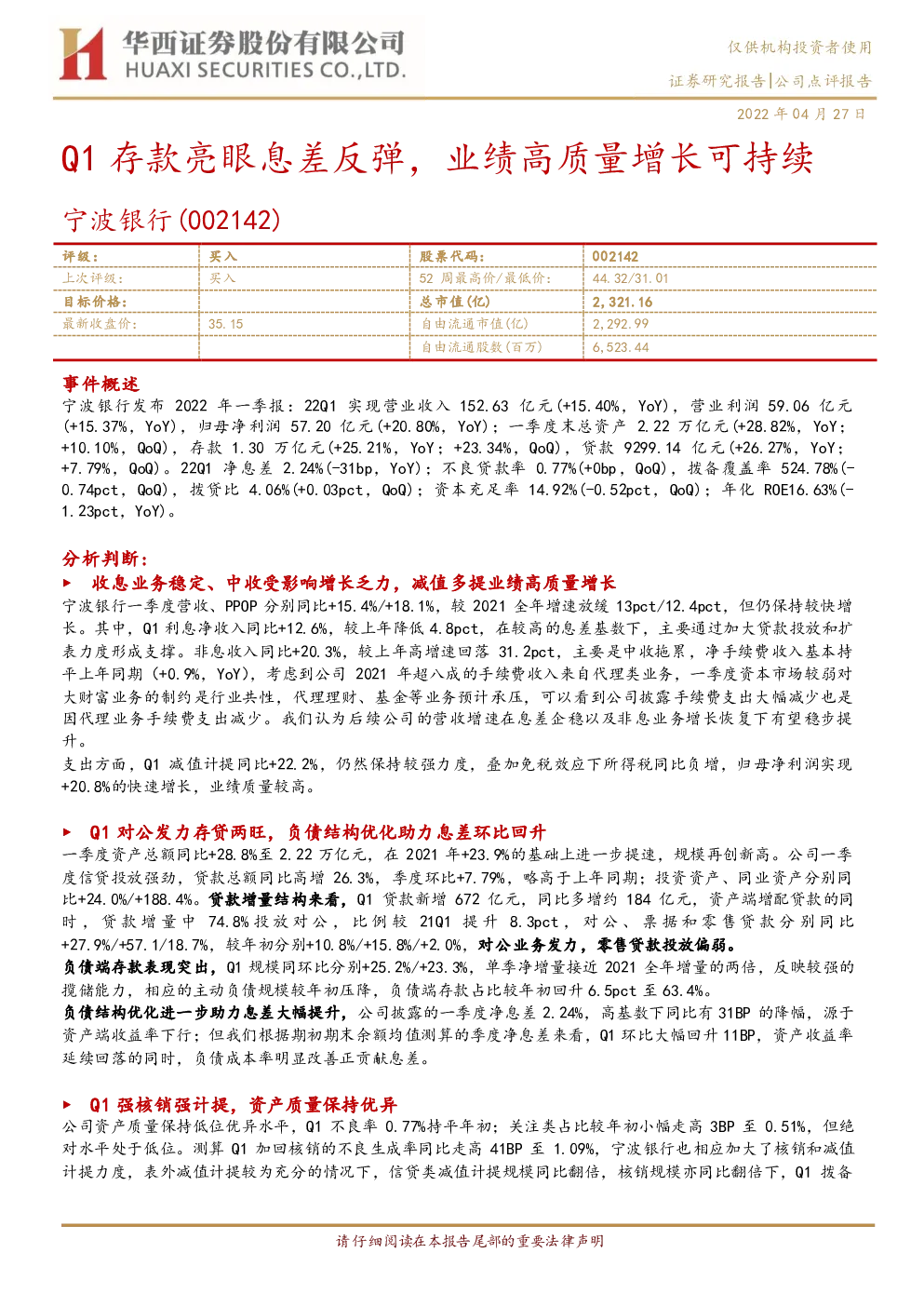 华西证券股份有限公司
HUAXI SECURITIES CO.,LTD.

仅供机构投资者使用

证券研究报告|公司点评报告

2022 年 04 月 27 日

Q1 存款亮眼息差反弹，业绩高质量增长可持续

宁波银行(002142)

| 评级： | 买入 | 股票代码： | 002142 |
|---|---|---|---|
| 上次评级： | 买入 | 52 周最高价/最低价： | 44.32/31.01 |
| 目标价格： | | 总市值(亿) | 2,321.16 |
| 最新收盘价： | 35.15 | 自由流通市值(亿) | 2,292.99 |
| | | 自由流通股数(百万) | 6,523.44 |

事件概述

宁波银行发布 2022 年一季报：22Q1 实现营业收入 152.63 亿元(+15.40%，YoY)，营业利润 59.06 亿元(+15.37%，YoY)，归母净利润 57.20 亿元(+20.80%，YoY)；一季度末总资产 2.22 万亿元(+28.82%，YoY；+10.10%，QoQ)，存款 1.30 万亿元(+25.21%，YoY；+23.34%，QoQ)，贷款 9299.14 亿元(+26.27%，YoY；+7.79%，QoQ)。22Q1 净息差 2.24%(-31bp，YoY)；不良贷款率 0.77%(+0bp，QoQ)，拨备覆盖率 524.78%(-0.74pct，QoQ)，拨贷比 4.06%(+0.03pct，QoQ)；资本充足率 14.92%(-0.52pct，QoQ)；年化 ROE16.63%(-1.23pct，YoY)。

分析判断：

► 收息业务稳定、中收受影响增长乏力，减值多提业绩高质量增长

宁波银行一季度营收、PPOP 分别同比+15.4%/+18.1%，较 2021 全年增速放缓 13pct/12.4pct，但仍保持较快增长。其中，Q1 利息净收入同比+12.6%，较上年降低 4.8pct，在较高的息差基数下，主要通过加大贷款投放和扩表力度形成支撑。非息收入同比+20.3%，较上年高增速回落 31.2pct，主要是中收拖累，净手续费收入基本持平上年同期（+0.9%，YoY），考虑到公司 2021 年超八成的手续费收入来自代理类业务，一季度资本市场较弱对大财富业务的制约是行业共性，代理理财、基金等业务预计承压，可以看到公司披露手续费支出大幅减少也是因代理业务手续费支出减少。我们认为后续公司的营收增速在息差企稳以及非息业务增长恢复下有望稳步提升。

支出方面，Q1 减值计提同比+22.2%，仍然保持较强力度，叠加免税效应下所得税同比负增，归母净利润实现+20.8%的快速增长，业绩质量较高。

► Q1 对公发力存贷两旺，负债结构优化助力息差环比回升

一季度资产总额同比+28.8%至 2.22 万亿元，在 2021 年+23.9%的基础上进一步提速，规模再创新高。公司一季度信贷投放强劲，贷款总额同比高增 26.3%，季度环比+7.79%，略高于上年同期；投资资产、同业资产分别同比+24.0%/+188.4%。贷款增量结构来看，Q1 贷款新增 672 亿元，同比多增约 184 亿元，资产端增配贷款的同时，贷款增量中 74.8%投放对公，比例较 21Q1 提升 8.3pct，对公、票据和零售贷款分别同比+27.9%/+57.1/18.7%，较年初分别+10.8%/+15.8%/+2.0%，对公业务发力，零售贷款投放偏弱。

负债端存款表现突出，Q1 规模同环比分别+25.2%/+23.3%，单季净增量接近 2021 全年增量的两倍，反映较强的揽储能力，相应的主动负债规模较年初压降，负债端存款占比较年初回升 6.5pct 至 63.4%。

负债结构优化进一步助力息差大幅提升，公司披露的一季度净息差 2.24%，高基数下同比有 31BP 的降幅，源于资产端收益率下行；但我们根据期初期末余额均值测算的季度净息差来看，Q1 环比大幅回升 11BP，资产收益率延续回落的同时，负债成本率明显改善正贡献息差。

► Q1 强核销强计提，资产质量保持优异

公司资产质量保持低位优异水平，Q1 不良率 0.77%持平年初；关注类占比较年初小幅走高 3BP 至 0.51%，但绝对水平处于低位。测算 Q1 加回核销的不良生成率同比走高 41BP 至 1.09%，宁波银行也相应加大了核销和减值计提力度，表外减值计提较为充分的情况下，信贷类减值计提规模同比翻倍，核销规模亦同比翻倍下，Q1 拨备

请仔细阅读在本报告尾部的重要法律声明